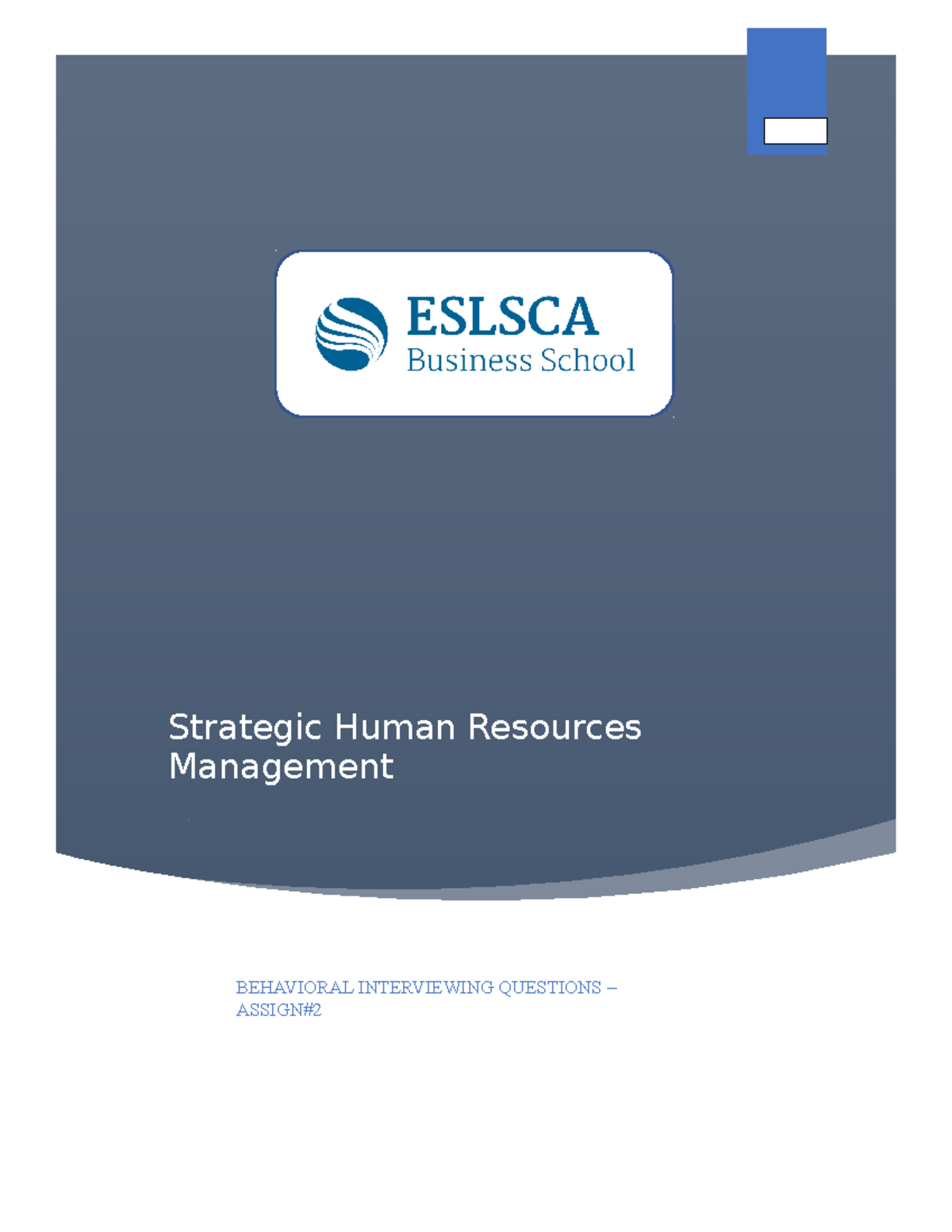 ESLSCA
Business School

Strategic Human Resources Management

BEHAVIORAL INTERVIEWING QUESTIONS – ASSIGN#2